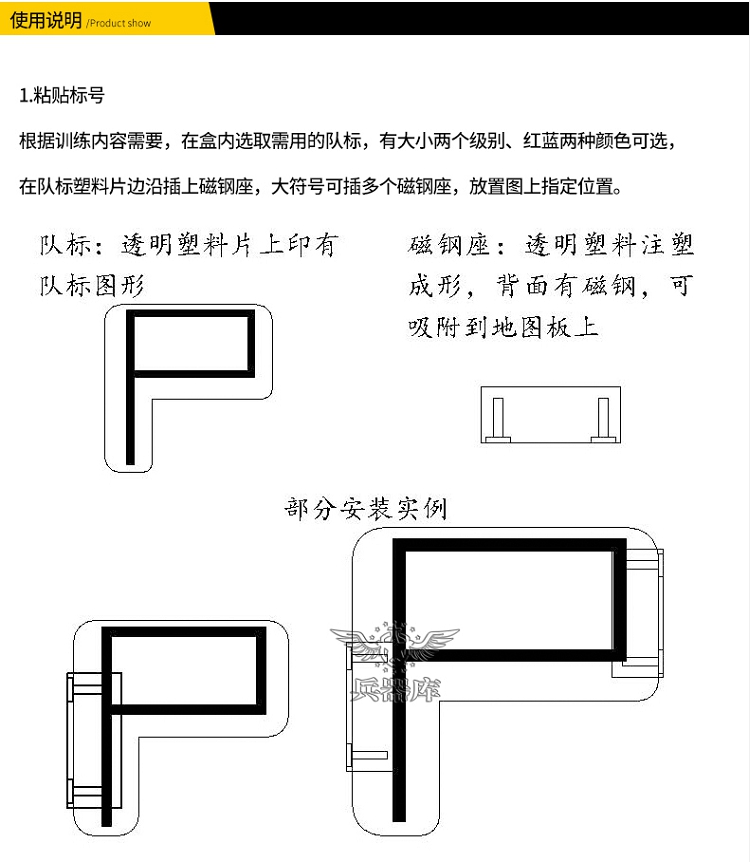 使用说明 /Product show

1.粘贴标号

根据训练内容需要，在盒内选取需用的队标，有大小两个级别、红蓝两种颜色可选，

在队标塑料片边沿插上磁钢座，大符号可插多个磁钢座，放置图上指定位置。

队标：透明塑料片上印有队标图形

磁钢座：透明塑料注塑成形，背面有磁钢，可吸附到地图板上

部分安装实例

兵器库